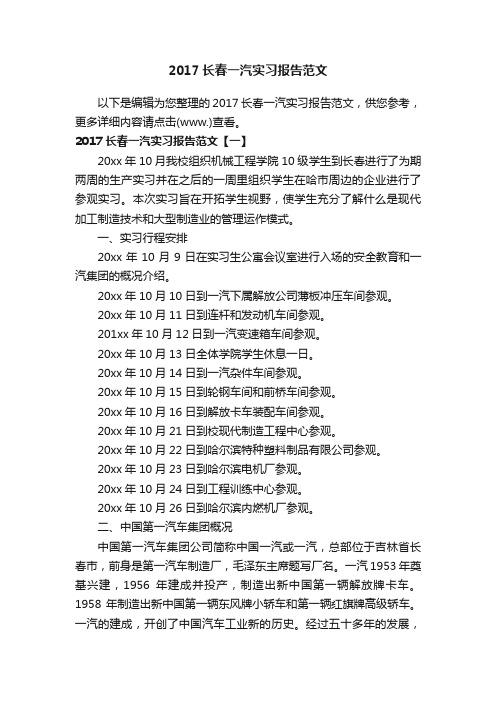 2017 长春一汽实习报告范文

以下是编辑为您整理的 2017 长春一汽实习报告范文，供您参考，更多详细内容请点击(www.)查看。

2017 长春一汽实习报告范文【一】

20xx 年 10 月我校组织机械工程学院 10 级学生到长春进行了为期两周的生产实习并在之后的一周里组织学生在哈市周边的企业进行了参观实习。本次实习旨在开拓学生视野，使学生充分了解什么是现代加工制造技术和大型制造业的管理运作模式。

一、实习行程安排

20xx 年 10 月 9 日在实习生公寓会议室进行入场的安全教育和一汽集团的概况介绍。

20xx 年 10 月 10 日到一汽下属解放公司薄板冲压车间参观。

20xx 年 10 月 11 日到连杆和发动机车间参观。

201xx 年 10 月 12 日到一汽变速箱车间参观。

20xx 年 10 月 13 日全体学院学生休息一日。

20xx 年 10 月 14 日到一汽杂件车间参观。

20xx 年 10 月 15 日到轮钢车间和前桥车间参观。

20xx 年 10 月 16 日到解放卡车装配车间参观。

20xx 年 10 月 21 日到校现代制造工程中心参观。

20xx 年 10 月 22 日到哈尔滨特种塑料制品有限公司参观。

20xx 年 10 月 23 日到哈尔滨电机厂参观。

20xx 年 10 月 24 日到工程训练中心参观。

20xx 年 10 月 26 日到哈尔滨内燃机厂参观。

二、中国第一汽车集团概况

中国第一汽车集团公司简称中国一汽或一汽，总部位于吉林省长春市，前身是第一汽车制造厂，毛泽东主席题写厂名。一汽 1953 年奠基兴建，1956 年建成并投产，制造出新中国第一辆解放牌卡车。1958 年制造出新中国第一辆东风牌小轿车和第一辆红旗牌高级轿车。一汽的建成，开创了中国汽车工业新的历史。经过五十多年的发展，